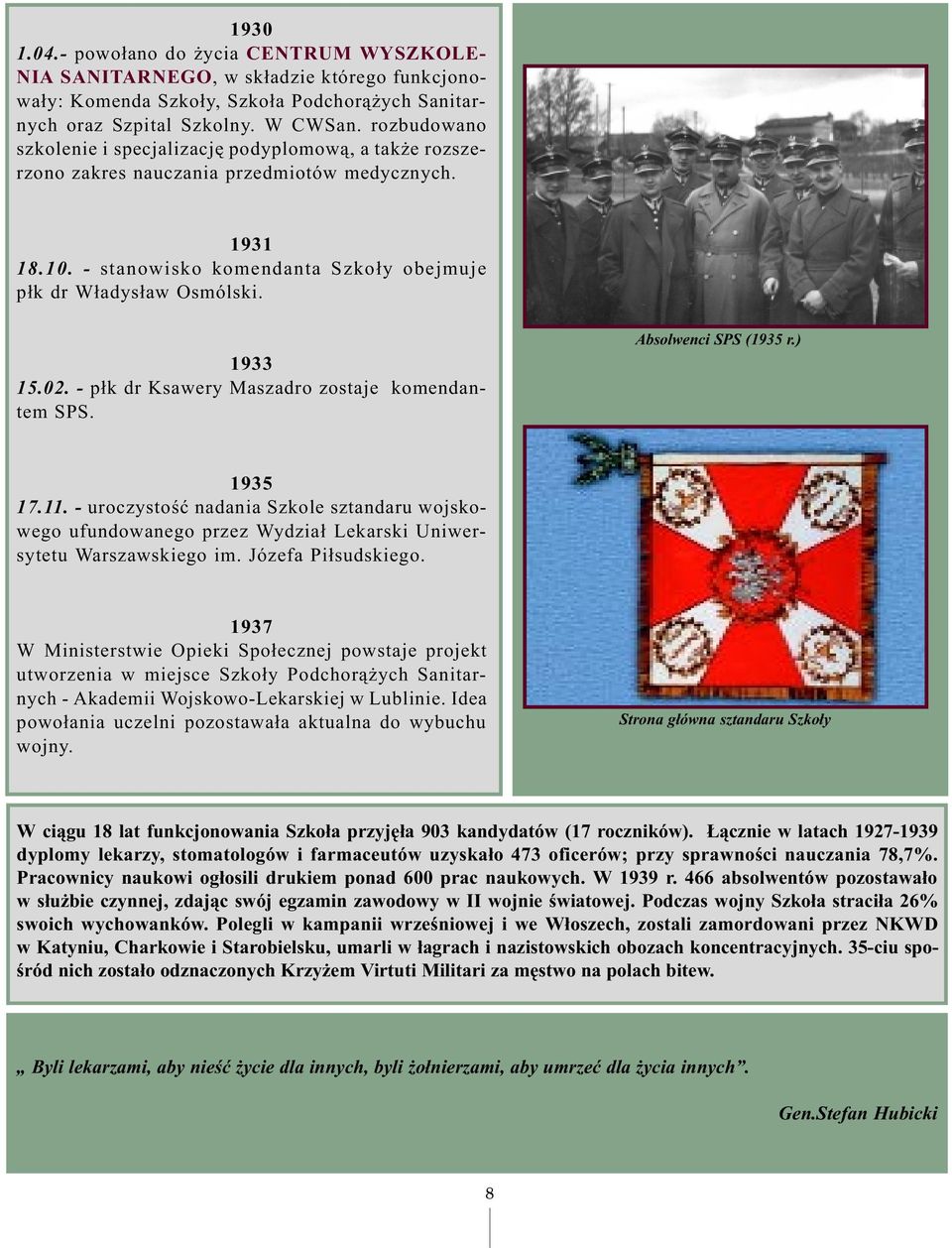 1930
1.04.- powołano do życia CENTRUM WYSZKOLENIA SANITARNEGO, w składzie którego funkcjonowały: Komenda Szkoły, Szkoła Podchorążych Sanitarnych oraz Szpital Szkolny. W CWSan. rozbudowano szkolenie i specjalizację podyplomową, a także rozszerzono zakres nauczania przedmiotów medycznych.

1931
18.10. - stanowisko komendanta Szkoły obejmuje płk dr Władysław Osmólski.

1933
15.02. - płk dr Ksawery Maszadro zostaje komendantem SPS.

1935
17.11. - uroczystość nadania Szkole sztandaru wojskowego ufundowanego przez Wydział Lekarski Uniwersytetu Warszawskiego im. Józefa Piłsudskiego.

1937
W Ministerstwie Opieki Społecznej powstaje projekt utworzenia w miejsce Szkoły Podchorążych Sanitarnych - Akademii Wojskowo-Lekarskiej w Lublinie. Idea powołania uczelni pozostawała aktualna do wybuchu wojny.

Absolwenci SPS (1935 r.)

Strona główna sztandaru Szkoły

W ciągu 18 lat funkcjonowania Szkoła przyjęła 903 kandydatów (17 roczników). Łącznie w latach 1927-1939 dyplomy lekarzy, stomatologów i farmaceutów uzyskało 473 oficerów; przy sprawności nauczania 78,7%. Pracownicy naukowi ogłosili drukiem ponad 600 prac naukowych. W 1939 r. 466 absolwentów pozostawało w służbie czynnej, zdając swój egzamin zawodowy w II wojnie światowej. Podczas wojny Szkoła straciła 26% swoich wychowanków. Polegli w kampanii wrześniowej i we Włoszech, zostali zamordowani przez NKWD w Katyniu, Charkowie i Starobielsku, umarli w łagrach i nazistowskich obozach koncentracyjnych. 35-ciu spośród nich zostało odznaczonych Krzyżem Virtuti Militari za męstwo na polach bitew.

„ Byli lekarzami, aby nieść życie dla innych, byli żołnierzami, aby umrzeć dla życia innych”.

Gen.Stefan Hubicki

8